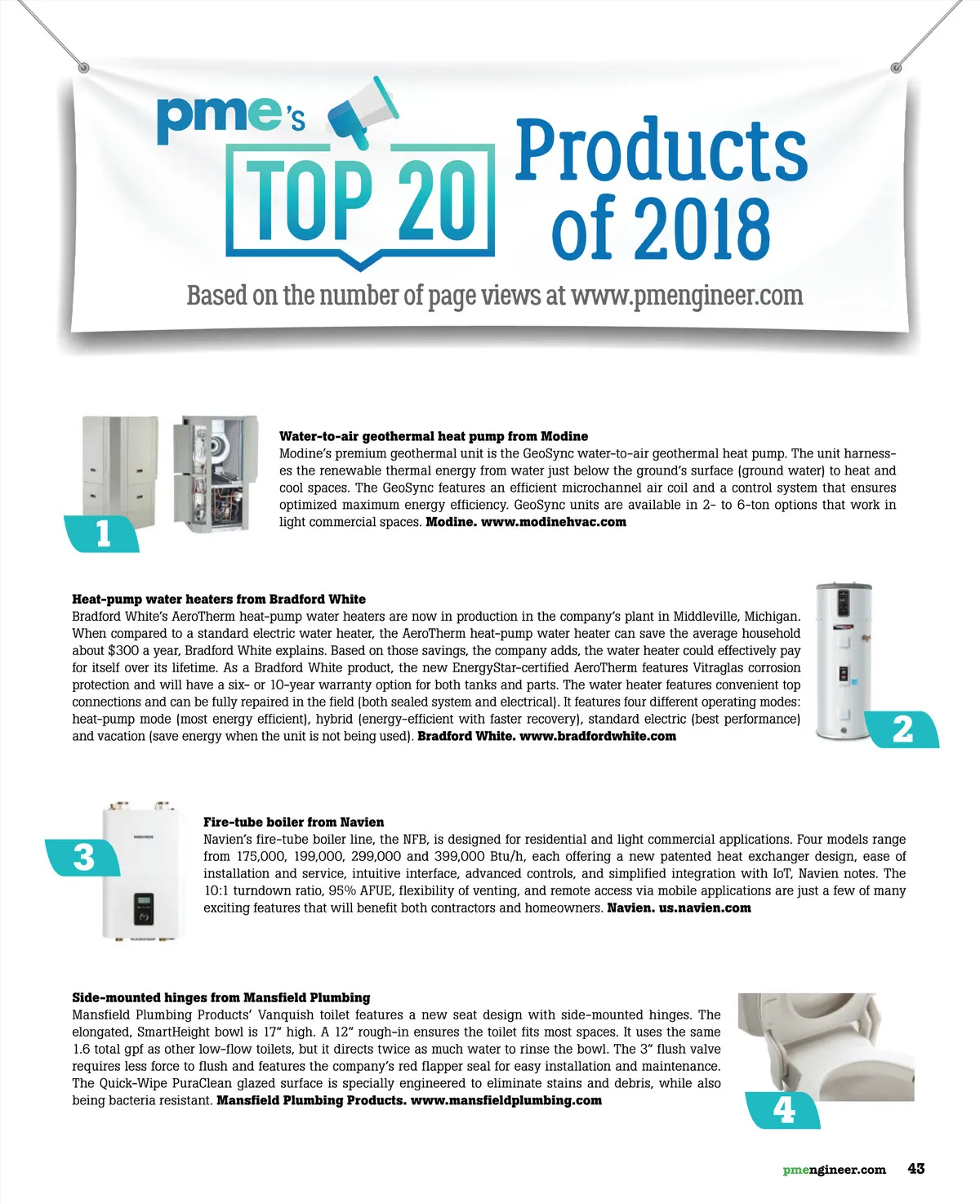 pme's TOP 20 Products of 2018

Based on the number of page views at www.pmengineer.com

1

Water-to-air geothermal heat pump from Modine
Modine's premium geothermal unit is the GeoSync water-to-air geothermal heat pump. The unit harnesses the renewable thermal energy from water just below the ground's surface (ground water) to heat and cool spaces. The GeoSync features an efficient microchannel air coil and a control system that ensures optimized maximum energy efficiency. GeoSync units are available in 2- to 6-ton options that work in light commercial spaces. Modine. www.modinehvac.com

Heat-pump water heaters from Bradford White
Bradford White's AeroTherm heat-pump water heaters are now in production in the company's plant in Middleville, Michigan. When compared to a standard electric water heater, the AeroTherm heat-pump water heater can save the average household about $300 a year, Bradford White explains. Based on those savings, the company adds, the water heater could effectively pay for itself over its lifetime. As a Bradford White product, the new EnergyStar-certified AeroTherm features Vitraglas corrosion protection and will have a six- or 10-year warranty option for both tanks and parts. The water heater features convenient top connections and can be fully repaired in the field (both sealed system and electrical). It features four different operating modes: heat-pump mode (most energy efficient), hybrid (energy-efficient with faster recovery), standard electric (best performance) and vacation (save energy when the unit is not being used). Bradford White. www.bradfordwhite.com

2

3

Fire-tube boiler from Navien
Navien's fire-tube boiler line, the NFB, is designed for residential and light commercial applications. Four models range from 175,000, 199,000, 299,000 and 399,000 Btu/h, each offering a new patented heat exchanger design, ease of installation and service, intuitive interface, advanced controls, and simplified integration with IoT, Navien notes. The 10:1 turndown ratio, 95% AFUE, flexibility of venting, and remote access via mobile applications are just a few of many exciting features that will benefit both contractors and homeowners. Navien. us.navien.com

Side-mounted hinges from Mansfield Plumbing
Mansfield Plumbing Products' Vanquish toilet features a new seat design with side-mounted hinges. The elongated, SmartHeight bowl is 17" high. A 12" rough-in ensures the toilet fits most spaces. It uses the same 1.6 total gpf as other low-flow toilets, but it directs twice as much water to rinse the bowl. The 3" flush valve requires less force to flush and features the company's red flapper seal for easy installation and maintenance. The Quick-Wipe PuraClean glazed surface is specially engineered to eliminate stains and debris, while also being bacteria resistant. Mansfield Plumbing Products. www.mansfieldplumbing.com

4

pmengineer.com 43